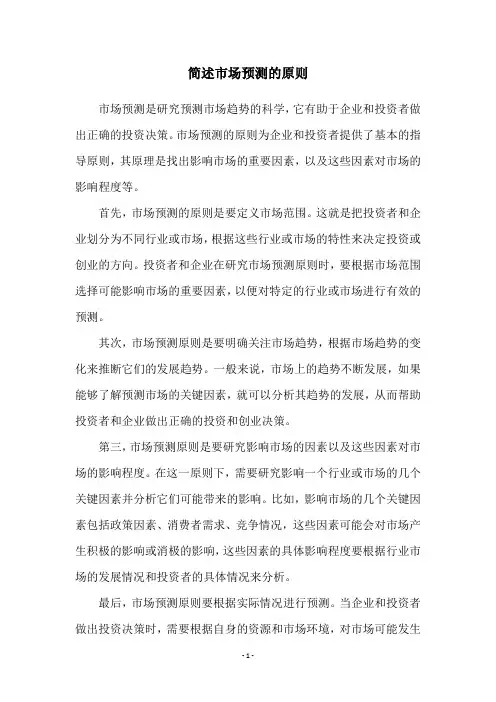 简述市场预测的原则

市场预测是研究预测市场趋势的科学，它有助于企业和投资者做出正确的投资决策。市场预测的原则为企业和投资者提供了基本的指导原则，其原理是找出影响市场的重要因素，以及这些因素对市场的影响程度等。

首先，市场预测的原则是要定义市场范围。这就是把投资者和企业划分为不同行业或市场，根据这些行业或市场的特性来决定投资或创业的方向。投资者和企业在研究市场预测原则时，要根据市场范围选择可能影响市场的重要因素，以便对特定的行业或市场进行有效的预测。

其次，市场预测原则是要明确关注市场趋势，根据市场趋势的变化来推断它们的发展趋势。一般来说，市场上的趋势不断发展，如果能够了解预测市场的关键因素，就可以分析其趋势的发展，从而帮助投资者和企业做出正确的投资和创业决策。

第三，市场预测原则是要研究影响市场的因素以及这些因素对市场的影响程度。在这一原则下，需要研究影响一个行业或市场的几个关键因素并分析它们可能带来的影响。比如，影响市场的几个关键因素包括政策因素、消费者需求、竞争情况，这些因素可能会对市场产生积极的影响或消极的影响，这些因素的具体影响程度要根据行业市场的发展情况和投资者的具体情况来分析。

最后，市场预测原则要根据实际情况进行预测。当企业和投资者做出投资决策时，需要根据自身的资源和市场环境，对市场可能发生

- 1 -